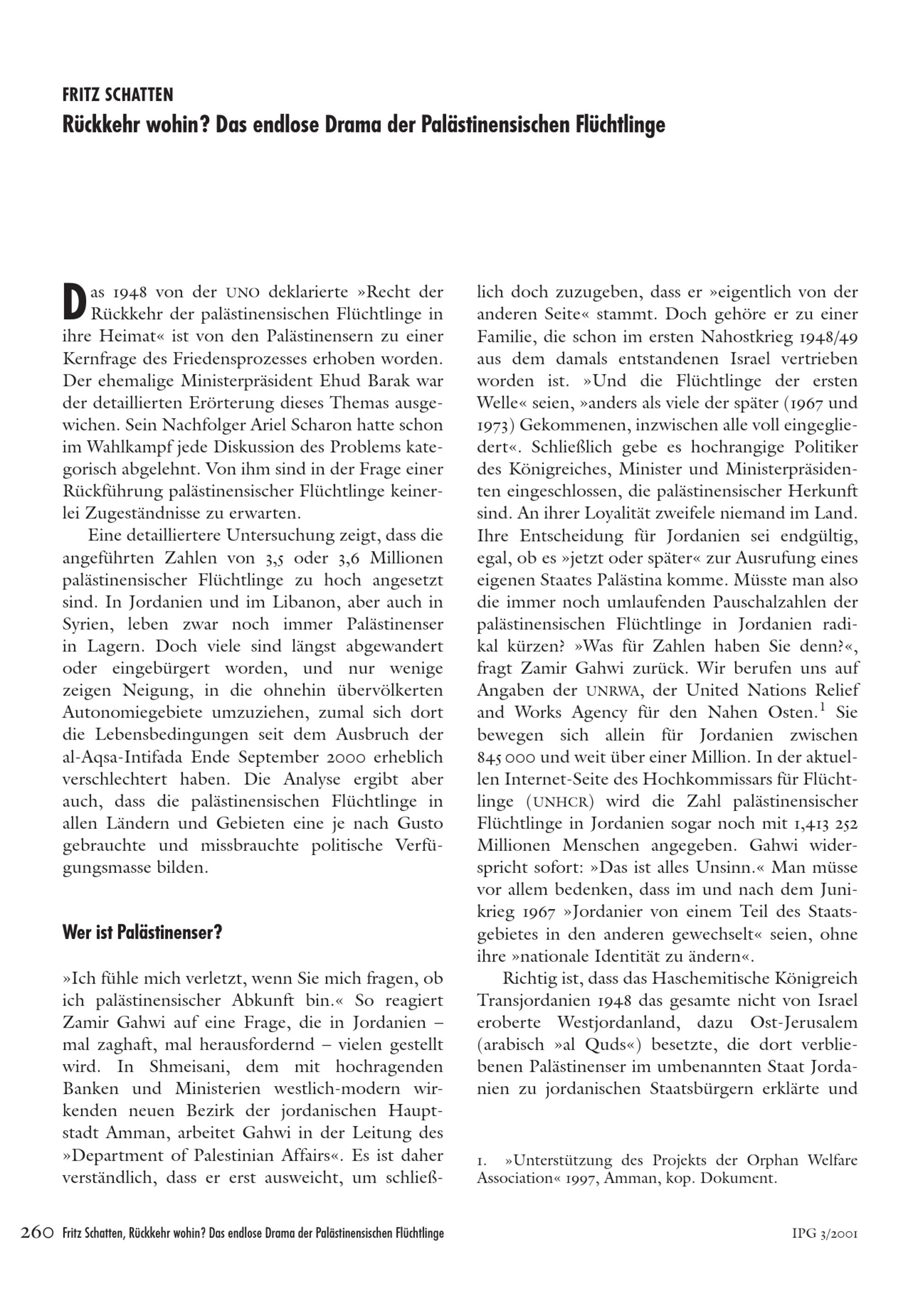 FRITZ SCHATTEN
Rückkehr wohin? Das endlose Drama der Palästinensischen Flüchtlinge

Das 1948 von der UNO deklarierte »Recht der Rückkehr der palästinensischen Flüchtlinge in ihre Heimat« ist von den Palästinensern zu einer Kernfrage des Friedensprozesses erhoben worden. Der ehemalige Ministerpräsident Ehud Barak war der detaillierten Erörterung dieses Themas ausgewichen. Sein Nachfolger Ariel Scharon hatte schon im Wahlkampf jede Diskussion des Problems kategorisch abgelehnt. Von ihm sind in der Frage einer Rückführung palästinensischer Flüchtlinge keinerlei Zugeständnisse zu erwarten.

Eine detailliertere Untersuchung zeigt, dass die angeführten Zahlen von 3,5 oder 3,6 Millionen palästinensischer Flüchtlinge zu hoch angesetzt sind. In Jordanien und im Libanon, aber auch in Syrien, leben zwar noch immer Palästinenser in Lagern. Doch viele sind längst abgewandert oder eingebürgert worden, und nur wenige zeigen Neigung, in die ohnehin übervölkerten Autonomiegebiete umzuziehen, zumal sich dort die Lebensbedingungen seit dem Ausbruch der al-Aqsa-Intifada Ende September 2000 erheblich verschlechtert haben. Die Analyse ergibt aber auch, dass die palästinensischen Flüchtlinge in allen Ländern und Gebieten eine je nach Gusto gebrauchte und missbrauchte politische Verfügungsmasse bilden.

Wer ist Palästinenser?

»Ich fühle mich verletzt, wenn Sie mich fragen, ob ich palästinensischer Abkunft bin.« So reagiert Zamir Gahwi auf eine Frage, die in Jordanien – mal zaghaft, mal herausfordernd – vielen gestellt wird. In Shmeisani, dem mit hochragenden Banken und Ministerien westlich-modern wirkenden neuen Bezirk der jordanischen Hauptstadt Amman, arbeitet Gahwi in der Leitung des »Department of Palestinian Affairs«. Es ist daher verständlich, dass er erst ausweicht, um schließlich doch zuzugeben, dass er »eigentlich von der anderen Seite« stammt. Doch gehöre er zu einer Familie, die schon im ersten Nahostkrieg 1948/49 aus dem damals entstandenen Israel vertrieben worden ist. »Und die Flüchtlinge der ersten Welle« seien, »anders als viele der später (1967 und 1973) Gekommenen, inzwischen alle voll eingegliedert«. Schließlich gebe es hochrangige Politiker des Königreiches, Minister und Ministerpräsidenten eingeschlossen, die palästinensischer Herkunft sind. An ihrer Loyalität zweifele niemand im Land. Ihre Entscheidung für Jordanien sei endgültig, egal, ob es »jetzt oder später« zur Ausrufung eines eigenen Staates Palästina komme. Müsste man also die immer noch umlaufenden Pauschalzahlen der palästinensischen Flüchtlinge in Jordanien radikal kürzen? »Was für Zahlen haben Sie denn?«, fragt Zamir Gahwi zurück. Wir berufen uns auf Angaben der UNRWA, der United Nations Relief and Works Agency für den Nahen Osten.$^1$ Sie bewegen sich allein für Jordanien zwischen 845 000 und weit über einer Million. In der aktuellen Internet-Seite des Hochkommissars für Flüchtlinge (UNHCR) wird die Zahl palästinensischer Flüchtlinge in Jordanien sogar noch mit 1,413 252 Millionen Menschen angegeben. Gahwi widerspricht sofort: »Das ist alles Unsinn.« Man müsse vor allem bedenken, dass im und nach dem Junikrieg 1967 »Jordanier von einem Teil des Staatsgebietes in den anderen gewechselt« seien, ohne ihre »nationale Identität zu ändern«.

Richtig ist, dass das Haschemitische Königreich Transjordanien 1948 das gesamte nicht von Israel eroberte Westjordanland, dazu Ost-Jerusalem (arabisch »al Quds«) besetzte, die dort verbliebenen Palästinenser im umbenannten Staat Jordanien zu jordanischen Staatsbürgern erklärte und

1. »Unterstützung des Projekts der Orphan Welfare Association« 1997, Amman, kop. Dokument.

260 Fritz Schatten, Rückkehr wohin? Das endlose Drama der Palästinensischen Flüchtlinge IPG 3/2001